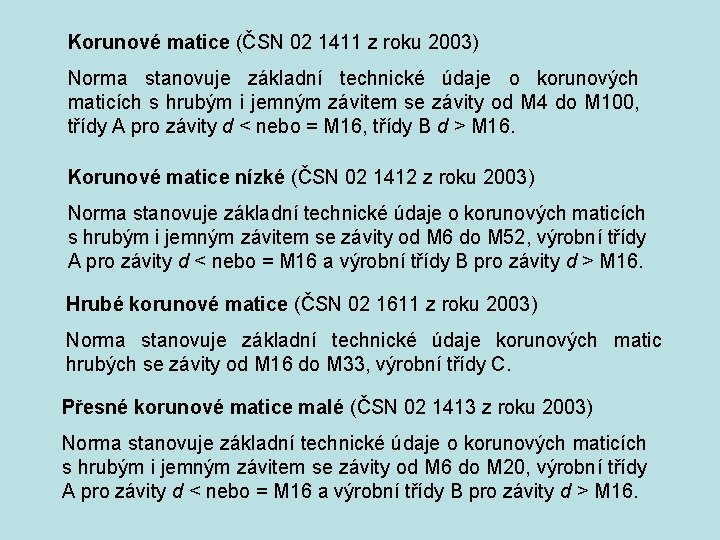 Korunové matice (ČSN 02 1411 z roku 2003)

Norma stanovuje základní technické údaje o korunových maticích s hrubým i jemným závitem se závity od M4 do M100, třídy A pro závity d < nebo = M16, třídy B d > M16.

Korunové matice nízké (ČSN 02 1412 z roku 2003)

Norma stanovuje základní technické údaje o korunových maticích s hrubým i jemným závitem se závity od M6 do M52, výrobní třídy A pro závity d < nebo = M16 a výrobní třídy B pro závity d > M16.

Hrubé korunové matice (ČSN 02 1611 z roku 2003)

Norma stanovuje základní technické údaje korunových matic hrubých se závity od M16 do M33, výrobní třídy C.

Přesné korunové matice malé (ČSN 02 1413 z roku 2003)

Norma stanovuje základní technické údaje o korunových maticích s hrubým i jemným závitem se závity od M6 do M20, výrobní třídy A pro závity d < nebo = M16 a výrobní třídy B pro závity d > M16.